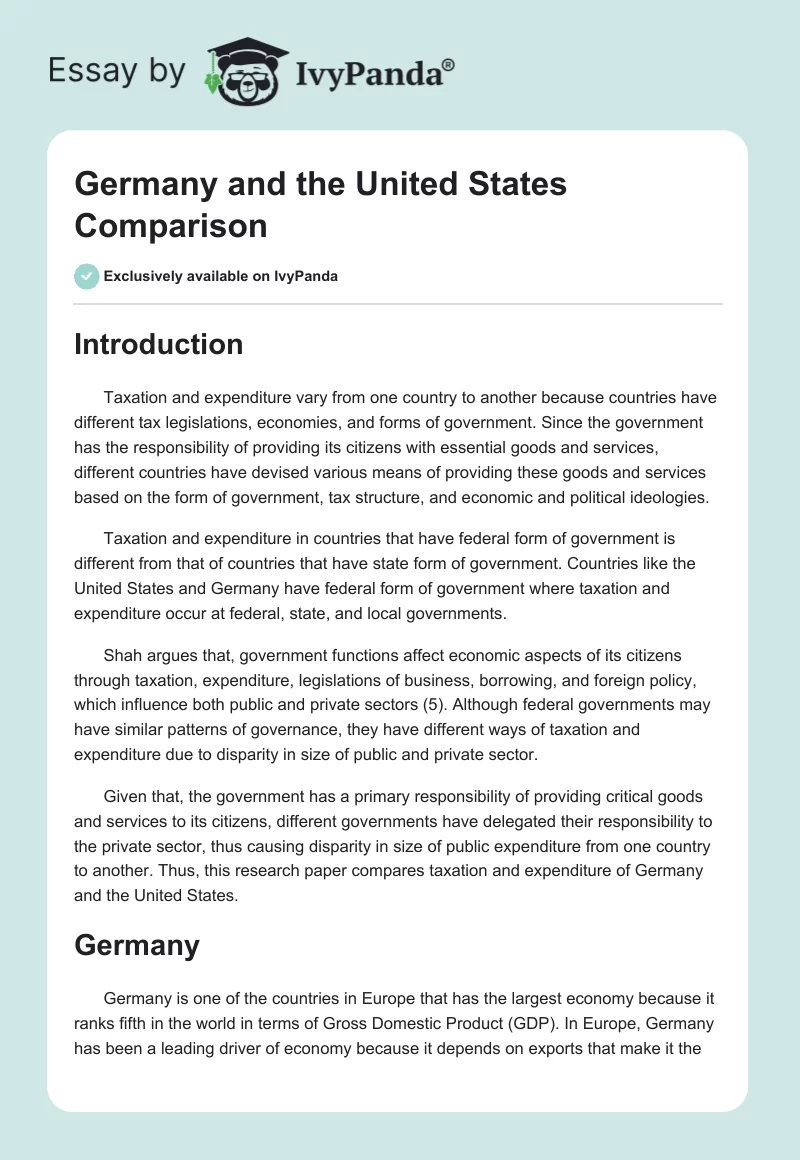 Essay by IvyPanda®

Germany and the United States Comparison

Exclusively available on IvyPanda

Introduction

Taxation and expenditure vary from one country to another because countries have different tax legislations, economies, and forms of government. Since the government has the responsibility of providing its citizens with essential goods and services, different countries have devised various means of providing these goods and services based on the form of government, tax structure, and economic and political ideologies.

Taxation and expenditure in countries that have federal form of government is different from that of countries that have state form of government. Countries like the United States and Germany have federal form of government where taxation and expenditure occur at federal, state, and local governments.

Shah argues that, government functions affect economic aspects of its citizens through taxation, expenditure, legislations of business, borrowing, and foreign policy, which influence both public and private sectors (5). Although federal governments may have similar patterns of governance, they have different ways of taxation and expenditure due to disparity in size of public and private sector.

Given that, the government has a primary responsibility of providing critical goods and services to its citizens, different governments have delegated their responsibility to the private sector, thus causing disparity in size of public expenditure from one country to another. Thus, this research paper compares taxation and expenditure of Germany and the United States.

Germany

Germany is one of the countries in Europe that has the largest economy because it ranks fifth in the world in terms of Gross Domestic Product (GDP). In Europe, Germany has been a leading driver of economy because it depends on exports that make it the